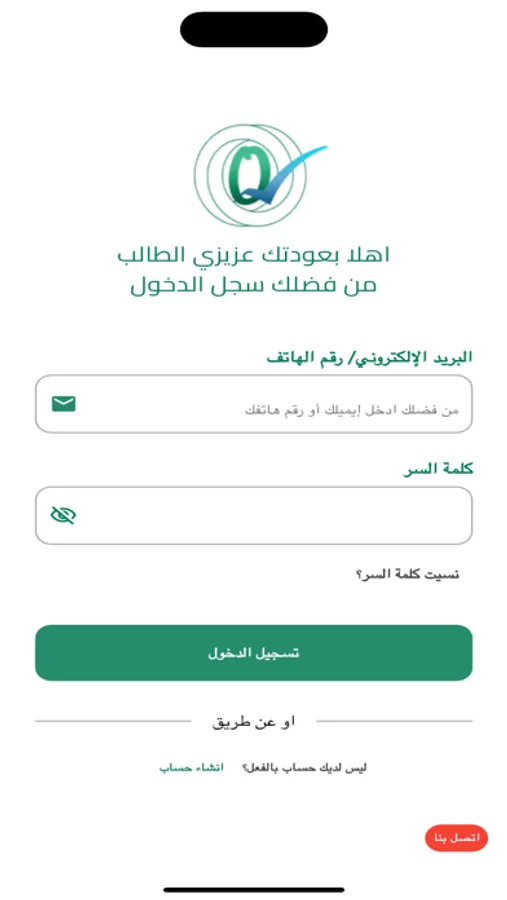 اهلا بعودتك عزيزي الطالب
من فضلك سجل الدخول

البريد الإلكتروني/ رقم الهاتف

من فضلك ادخل إيميلك أو رقم هاتفك

كلمة السر

نسيت كلمة السر؟

تسجيل الدخول

او عن طريق

ليس لديك حساب بالفعل؟ انشاء حساب

اتصل بنا